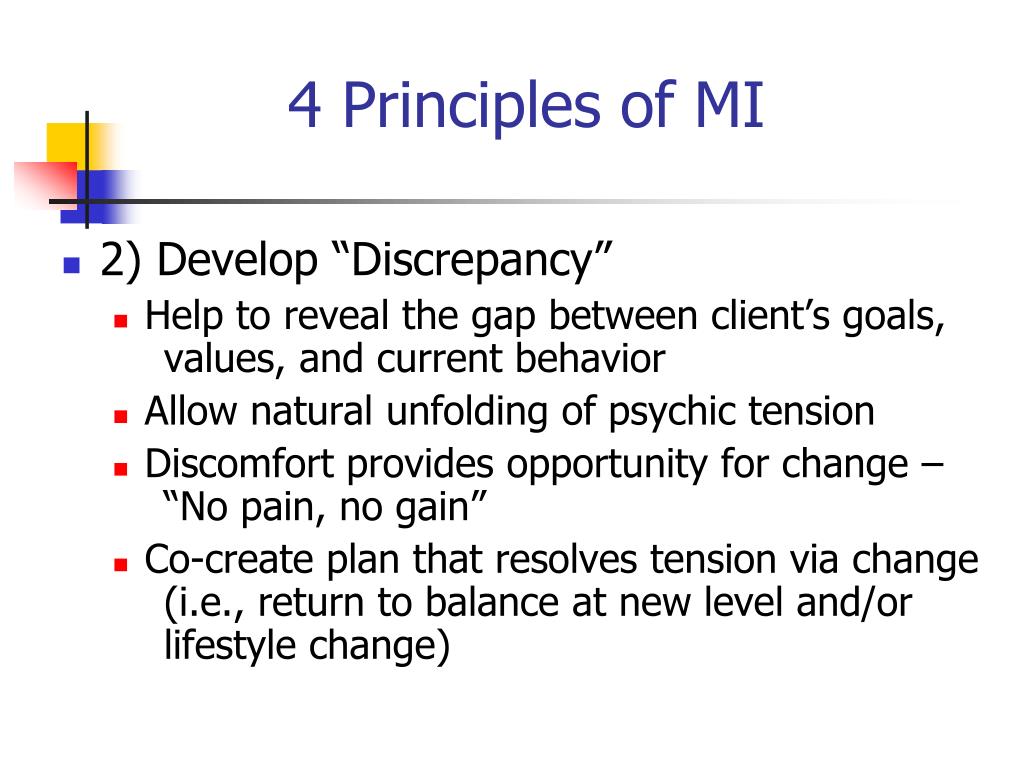 4 Principles of MI

2) Develop “Discrepancy”

Help to reveal the gap between client’s goals, values, and current behavior

Allow natural unfolding of psychic tension

Discomfort provides opportunity for change – “No pain, no gain”

Co-create plan that resolves tension via change (i.e., return to balance at new level and/or lifestyle change)